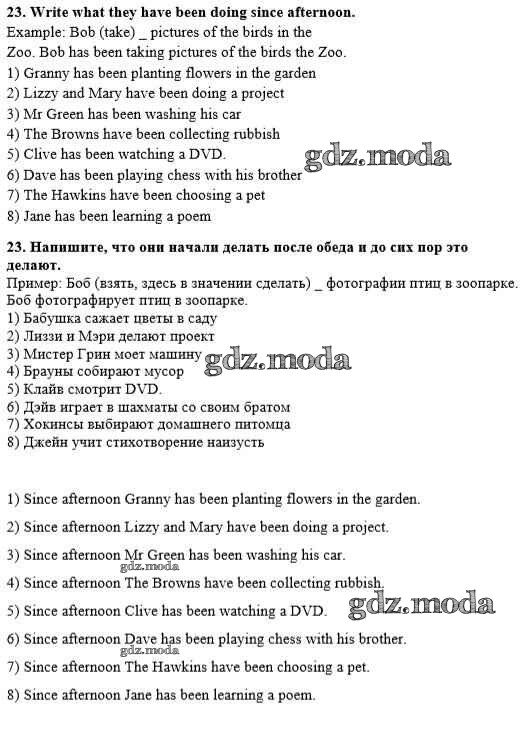 23. Write what they have been doing since afternoon.
Example: Bob (take) _ pictures of the birds in the Zoo. Bob has been taking pictures of the birds the Zoo.
1) Granny has been planting flowers in the garden
2) Lizzy and Mary have been doing a project
3) Mr Green has been washing his car
4) The Browns have been collecting rubbish
5) Clive has been watching a DVD.
6) Dave has been playing chess with his brother
7) The Hawkins have been choosing a pet
8) Jane has been learning a poem

23. Напишите, что они начали делать после обеда и до сих пор это делают.
Пример: Боб (взять, здесь в значении сделать) _ фотографии птиц в зоопарке. Боб фотографирует птиц в зоопарке.
1) Бабушка сажает цветы в саду
2) Лиззи и Мэри делают проект
3) Мистер Грин моет машину
4) Брауны собирают мусор
5) Клайв смотрит DVD.
6) Дэйв играет в шахматы со своим братом
7) Хокинсы выбирают домашнего питомца
8) Джейн учит стихотворение наизусть

1) Since afternoon Granny has been planting flowers in the garden.

2) Since afternoon Lizzy and Mary have been doing a project.

3) Since afternoon Mr Green has been washing his car.

4) Since afternoon The Browns have been collecting rubbish.

5) Since afternoon Clive has been watching a DVD.

6) Since afternoon Dave has been playing chess with his brother.

7) Since afternoon The Hawkins have been choosing a pet.

8) Since afternoon Jane has been learning a poem.

gdz.moda